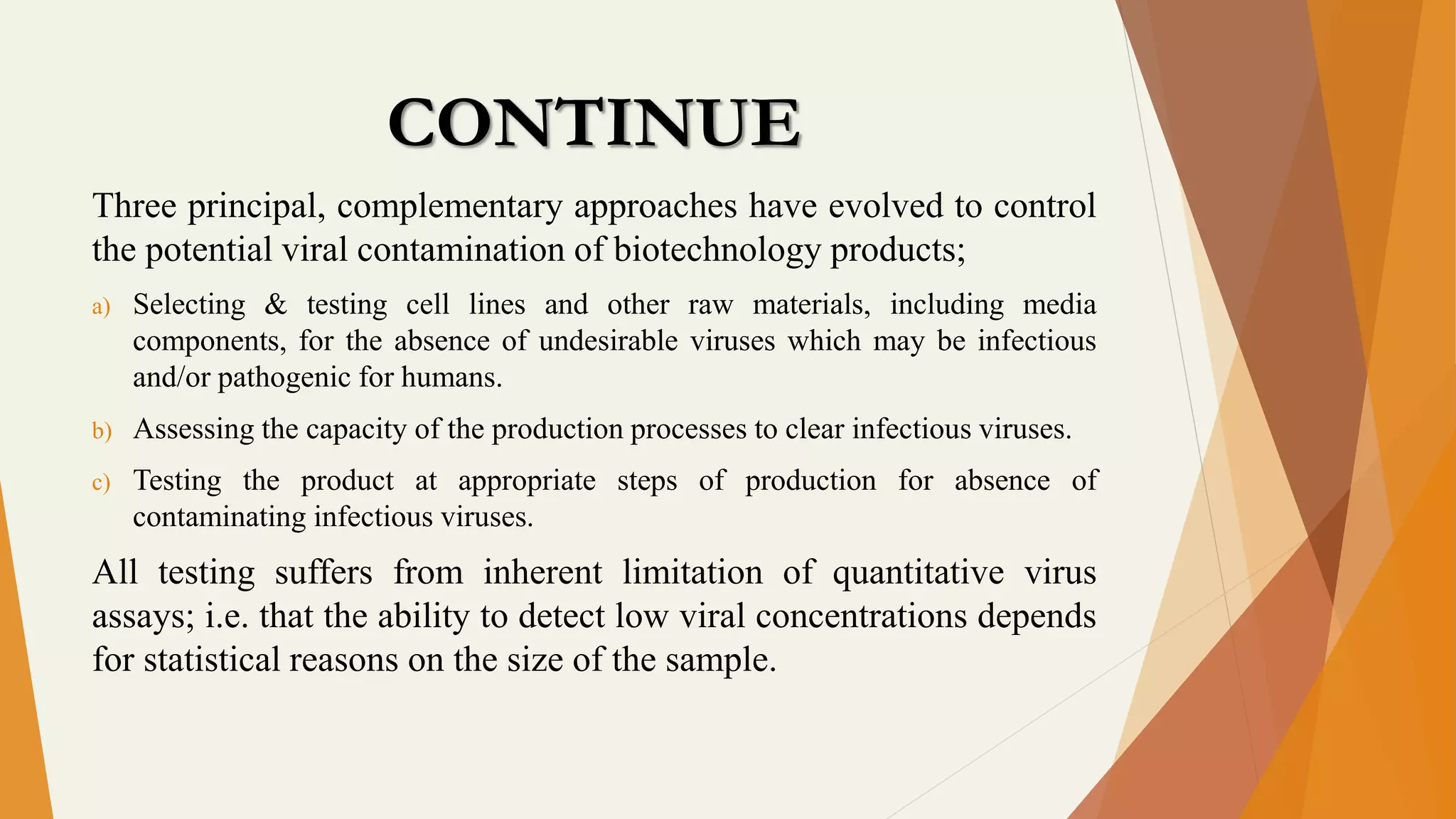 CONTINUE

Three principal, complementary approaches have evolved to control the potential viral contamination of biotechnology products;

a) Selecting & testing cell lines and other raw materials, including media components, for the absence of undesirable viruses which may be infectious and/or pathogenic for humans.

b) Assessing the capacity of the production processes to clear infectious viruses.

c) Testing the product at appropriate steps of production for absence of contaminating infectious viruses.

All testing suffers from inherent limitation of quantitative virus assays; i.e. that the ability to detect low viral concentrations depends for statistical reasons on the size of the sample.